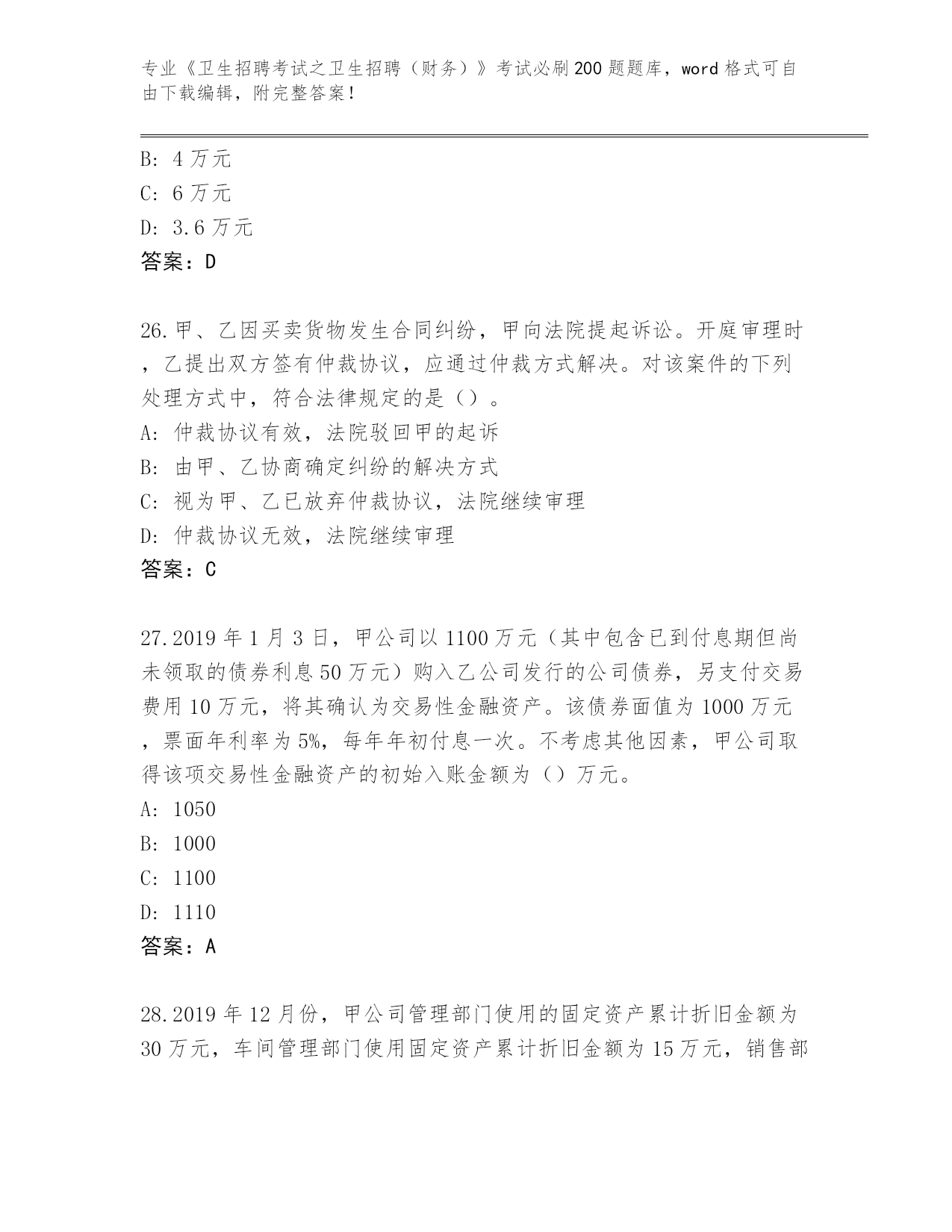 专业《卫生招聘考试之卫生招聘（财务）》考试必刷200题题库，word格式可自由下载编辑，附完整答案！

B: 4万元
C: 6万元
D: 3.6万元
答案：D

26.甲、乙因买卖货物发生合同纠纷，甲向法院提起诉讼。开庭审理时，乙提出双方签有仲裁协议，应通过仲裁方式解决。对该案件的下列处理方式中，符合法律规定的是（）。
A: 仲裁协议有效，法院驳回甲的起诉
B: 由甲、乙协商确定纠纷的解决方式
C: 视为甲、乙已放弃仲裁协议，法院继续审理
D: 仲裁协议无效，法院继续审理
答案：C

27.2019年1月3日，甲公司以1100万元（其中包含已到付息期但尚未领取的债券利息50万元）购入乙公司发行的公司债券，另支付交易费用10万元，将其确认为交易性金融资产。该债券面值为1000万元，票面年利率为5%，每年年初付息一次。不考虑其他因素，甲公司取得该项交易性金融资产的初始入账金额为（）万元。
A: 1050
B: 1000
C: 1100
D: 1110
答案：A

28.2019年12月份，甲公司管理部门使用的固定资产累计折旧金额为30万元，车间管理部门使用固定资产累计折旧金额为15万元，销售部